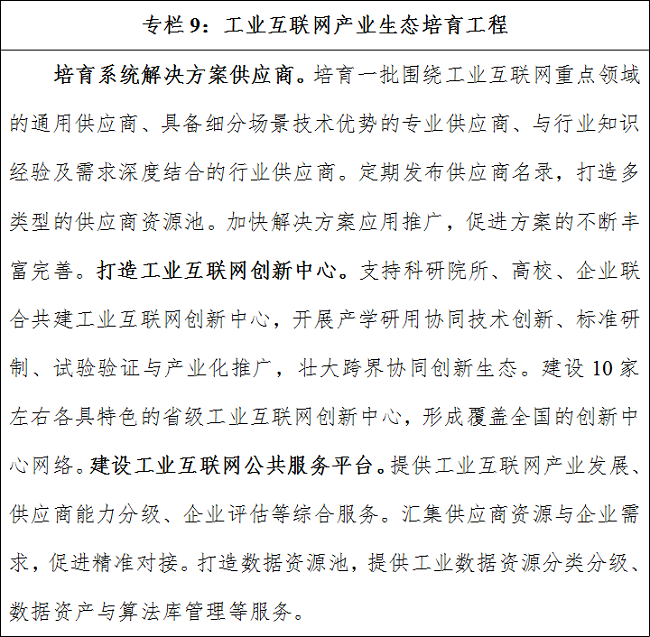 专栏 9：工业互联网产业生态培育工程

培育系统解决方案供应商。培育一批围绕工业互联网重点领域的通用供应商、具备细分场景技术优势的专业供应商、与行业知识经验及需求深度结合的行业供应商。定期发布供应商名录，打造多类型的供应商资源池。加快解决方案应用推广，促进方案的不断丰富完善。打造工业互联网创新中心。支持科研院所、高校、企业联合共建工业互联网创新中心，开展产学研用协同技术创新、标准研制、试验验证与产业化推广，壮大跨界协同创新生态。建设 10 家左右各具特色的省级工业互联网创新中心，形成覆盖全国的创新中心网络。建设工业互联网公共服务平台。提供工业互联网产业发展、供应商能力分级、企业评估等综合服务。汇集供应商资源与企业需求，促进精准对接。打造数据资源池，提供工业数据资源分类分级、数据资产与算法库管理等服务。